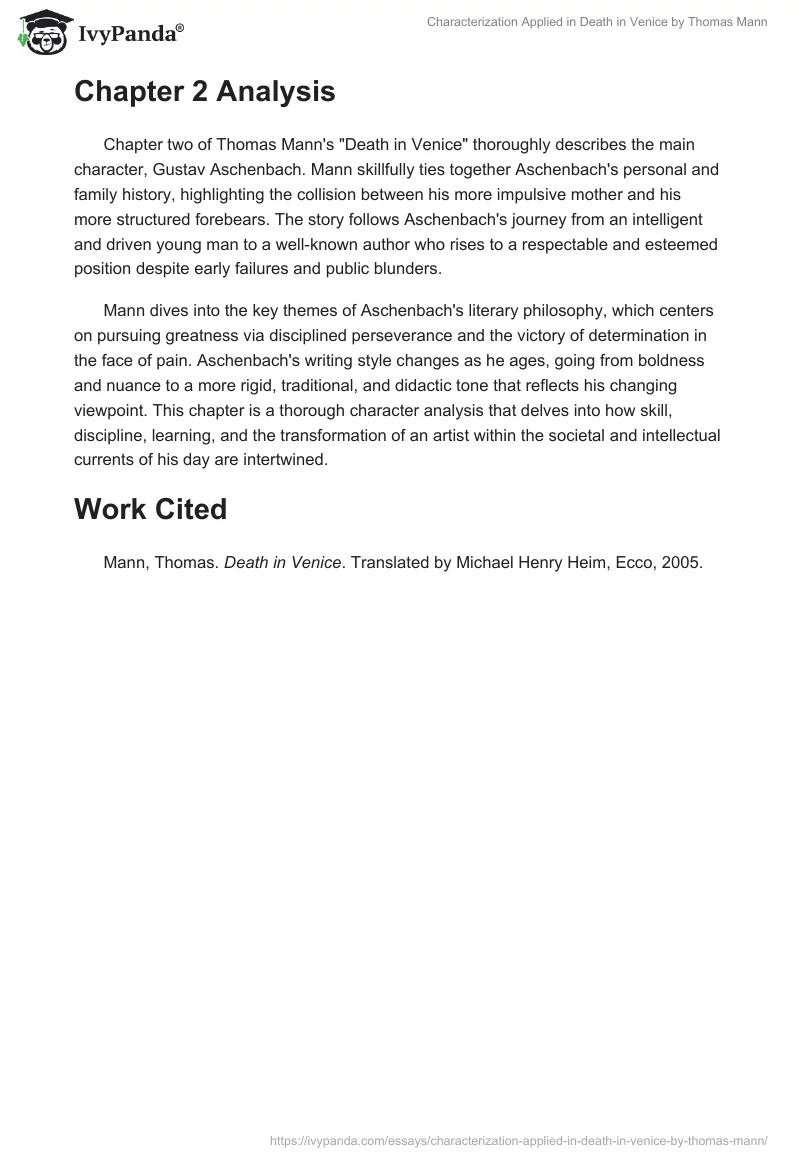 IvyPanda®

Characterization Applied in Death in Venice by Thomas Mann

Chapter 2 Analysis

Chapter two of Thomas Mann's "Death in Venice" thoroughly describes the main character, Gustav Aschenbach. Mann skillfully ties together Aschenbach's personal and family history, highlighting the collision between his more impulsive mother and his more structured forebears. The story follows Aschenbach's journey from an intelligent and driven young man to a well-known author who rises to a respectable and esteemed position despite early failures and public blunders.

Mann dives into the key themes of Aschenbach's literary philosophy, which centers on pursuing greatness via disciplined perseverance and the victory of determination in the face of pain. Aschenbach's writing style changes as he ages, going from boldness and nuance to a more rigid, traditional, and didactic tone that reflects his changing viewpoint. This chapter is a thorough character analysis that delves into how skill, discipline, learning, and the transformation of an artist within the societal and intellectual currents of his day are intertwined.

Work Cited

Mann, Thomas. Death in Venice. Translated by Michael Henry Heim, Ecco, 2005.

https://ivypanda.com/essays/characterization-applied-in-death-in-venice-by-thomas-mann/